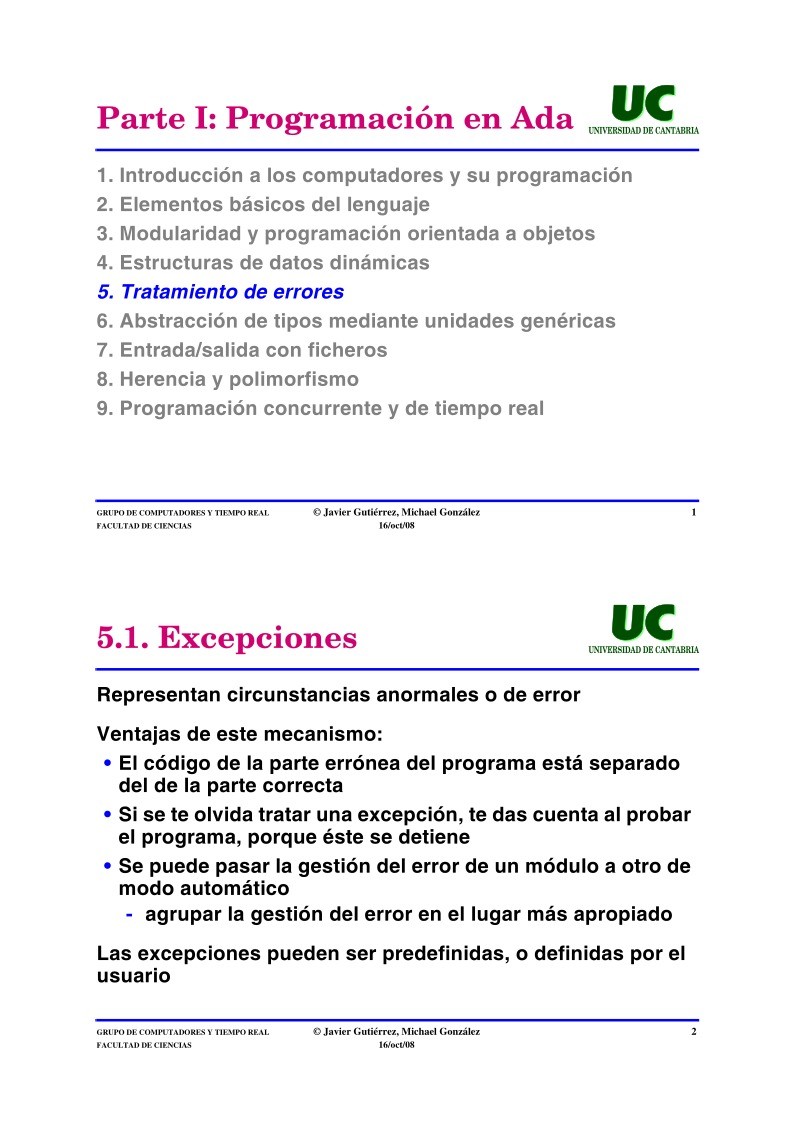 Parte I: Programación en Ada

UC
UNIVERSIDAD DE CANTABRIA

1. Introducción a los computadores y su programación
2. Elementos básicos del lenguaje
3. Modularidad y programación orientada a objetos
4. Estructuras de datos dinámicas
5. Tratamiento de errores
6. Abstracción de tipos mediante unidades genéricas
7. Entrada/salida con ficheros
8. Herencia y polimorfismo
9. Programación concurrente y de tiempo real

GRUPO DE COMPUTADORES Y TIEMPO REAL
FACULTAD DE CIENCIAS
© Javier Gutiérrez, Michael González
16/oct/08
1

5.1. Excepciones

UC
UNIVERSIDAD DE CANTABRIA

Representan circunstancias anormales o de error

Ventajas de este mecanismo:
• El código de la parte errónea del programa está separado del de la parte correcta
• Si se te olvida tratar una excepción, te das cuenta al probar el programa, porque éste se detiene
• Se puede pasar la gestión del error de un módulo a otro de modo automático
- agrupar la gestión del error en el lugar más apropiado

Las excepciones pueden ser predefinidas, o definidas por el usuario

GRUPO DE COMPUTADORES Y TIEMPO REAL
FACULTAD DE CIENCIAS
© Javier Gutiérrez, Michael González
16/oct/08
2